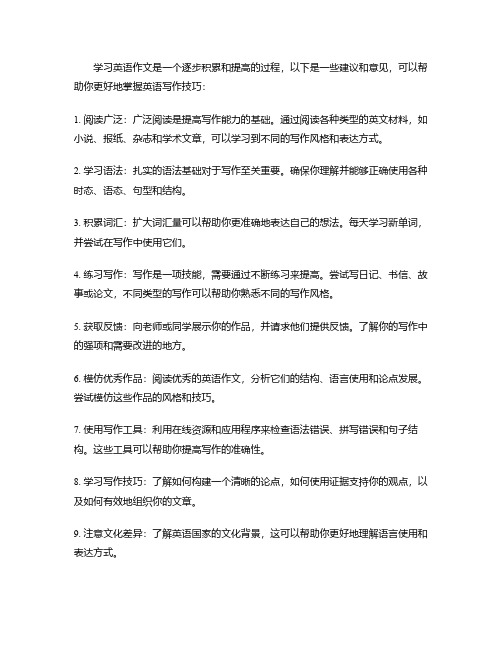 学习英语作文是一个逐步积累和提高的过程，以下是一些建议和意见，可以帮助你更好地掌握英语写作技巧：

1. 阅读广泛：广泛阅读是提高写作能力的基础。通过阅读各种类型的英文材料，如小说、报纸、杂志和学术文章，可以学习到不同的写作风格和表达方式。

2. 学习语法：扎实的语法基础对于写作至关重要。确保你理解并能够正确使用各种时态、语态、句型和结构。

3. 积累词汇：扩大词汇量可以帮助你更准确地表达自己的想法。每天学习新单词，并尝试在写作中使用它们。

4. 练习写作：写作是一项技能，需要通过不断练习来提高。尝试写日记、书信、故事或论文，不同类型的写作可以帮助你熟悉不同的写作风格。

5. 获取反馈：向老师或同学展示你的作品，并请求他们提供反馈。了解你的写作中的强项和需要改进的地方。

6. 模仿优秀作品：阅读优秀的英语作文，分析它们的结构、语言使用和论点发展。尝试模仿这些作品的风格和技巧。

7. 使用写作工具：利用在线资源和应用程序来检查语法错误、拼写错误和句子结构。这些工具可以帮助你提高写作的准确性。

8. 学习写作技巧：了解如何构建一个清晰的论点，如何使用证据支持你的观点，以及如何有效地组织你的文章。

9. 注意文化差异：了解英语国家的文化背景，这可以帮助你更好地理解语言使用和表达方式。